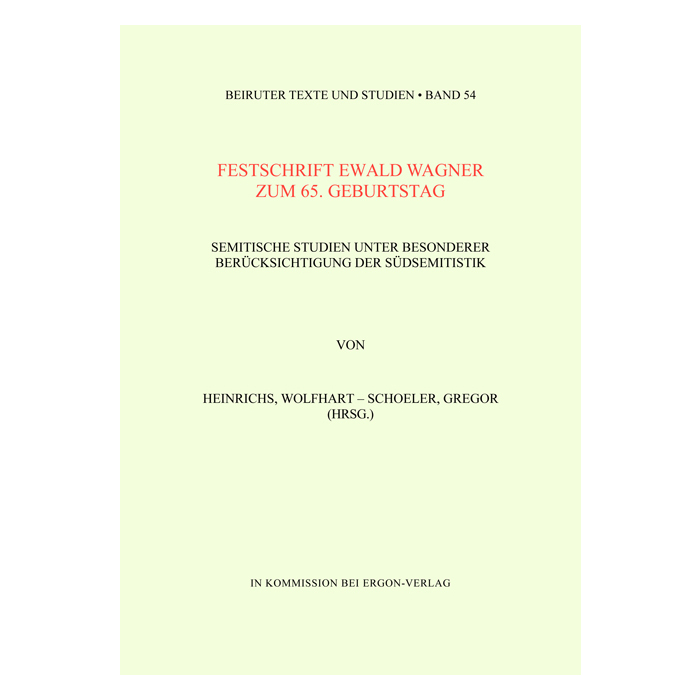 BEIRUTER TEXTE UND STUDIEN • BAND 54

FESTSCHRIFT EWALD WAGNER
ZUM 65. GEBURTSTAG

SEMITISCHE STUDIEN UNTER BESONDERER
BERÜCKSICHTIGUNG DER SÜDSEMITISTIK

VON

HEINRICHS, WOLFHART – SCHOELER, GREGOR
(HRSG.)

IN KOMMISSION BEI ERGON-VERLAG